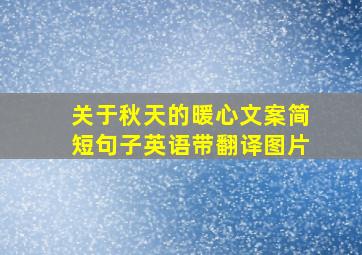 关于秋天的暖心文案简短句子英语带翻译图片